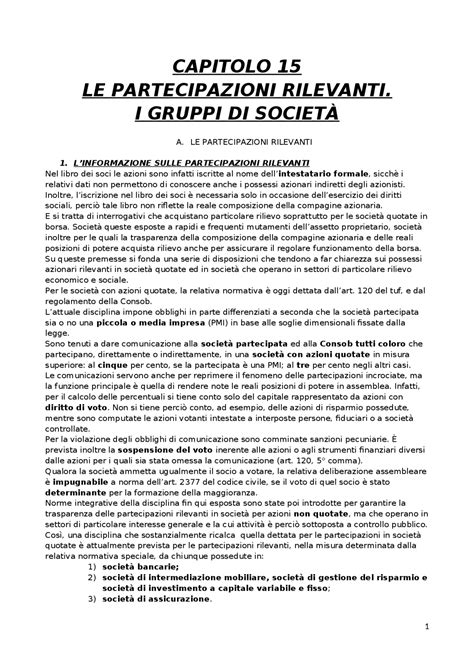 CAPITOLO 15
LE PARTECIPAZIONI RILEVANTI.
I GRUPPI DI SOCIETÀ

A. LE PARTECIPAZIONI RILEVANTI

1. L'INFORMAZIONE SULLE PARTECIPAZIONI RILEVANTI
Nel libro dei soci le azioni sono infatti iscritte al nome dell'intestatario formale, sicchè i relativi dati non permettono di conoscere anche i possessi azionari indiretti degli azionisti. Inoltre, l'iscrizione nel libro dei soci è necessaria solo in occasione dell'esercizio dei diritti sociali, perciò tale libro non riflette la reale composizione della compagine azionaria.
E si tratta di interrogativi che acquistano particolare rilievo soprattutto per le società quotate in borsa. Società queste esposte a rapidi e frequenti mutamenti dell'assetto proprietario, società inoltre per le quali la trasparenza della composizione della compagine azionaria e delle reali posizioni di potere acquista rilievo anche per assicurare il regolare funzionamento della borsa.
Su queste premesse si fonda una serie di disposizioni che tendono a far chiarezza sui possessi azionari rilevanti in società quotate ed in società che operano in settori di particolare rilievo economico e sociale.
Per le società con azioni quotate, la relativa normativa è oggi dettata dall'art. 120 del tuf, e dal regolamento della Consob.
L'attuale disciplina impone obblighi in parte differenziati a seconda che la società partecipata sia o no una piccola o media impresa (PMI) in base alle soglie dimensionali fissate dalla legge.
Sono tenuti a dare comunicazione alla società partecipata ed alla Consob tutti coloro che partecipano, direttamente o indirettamente, in una società con azioni quotate in misura superiore: al cinque per cento, se la partecipata è una PMI; al tre per cento negli altri casi.
Le comunicazioni servono anche per reprimere il fenomeno delle partecipazioni incrociate, ma la funzione principale è quella di rendere note le reali posizioni di potere in assemblea. Infatti, per il calcolo delle percentuali si tiene conto solo del capitale rappresentato da azioni con diritto di voto. Non si tiene perciò conto, ad esempio, delle azioni di risparmio possedute, mentre sono computate le azioni votanti intestate a interposte persone, fiduciari o a società controllate.
Per la violazione degli obblighi di comunicazione sono comminate sanzioni pecuniarie. È prevista inoltre la sospensione del voto inerente alle azioni o agli strumenti finanziari diversi dalle azioni per i quali sia stata omessa la comunicazione (art. 120, 5° comma).
Qualora la società ammetta ugualmente il socio a votare, la relativa deliberazione assembleare è impugnabile a norma dell'art. 2377 del codice civile, se il voto di quel socio è stato determinante per la formazione della maggioranza.
Norme integrative della disciplina fin qui esposta sono state poi introdotte per garantire la trasparenza delle partecipazioni rilevanti in società per azioni non quotate, ma che operano in settori di particolare interesse generale e la cui attività è perciò sottoposta a controllo pubblico.
Così, una disciplina che sostanzialmente ricalca quella dettata per le partecipazioni in società quotate è attualmente prevista per le partecipazioni rilevanti, nella misura determinata dalla relativa normativa speciale, da chiunque possedute in:
1) società bancarie;
2) società di intermediazione mobiliare, società di gestione del risparmio e società di investimento a capitale variabile e fisso;
3) società di assicurazione.

1